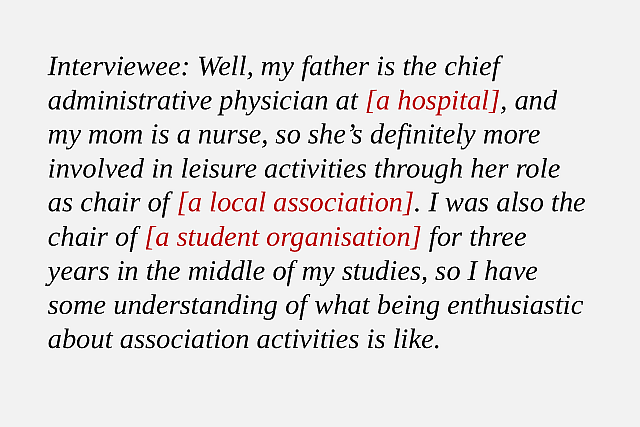 Interviewee: Well, my father is the chief administrative physician at [a hospital], and my mom is a nurse, so she's definitely more involved in leisure activities through her role as chair of [a local association]. I was also the chair of [a student organisation] for three years in the middle of my studies, so I have some understanding of what being enthusiastic about association activities is like.